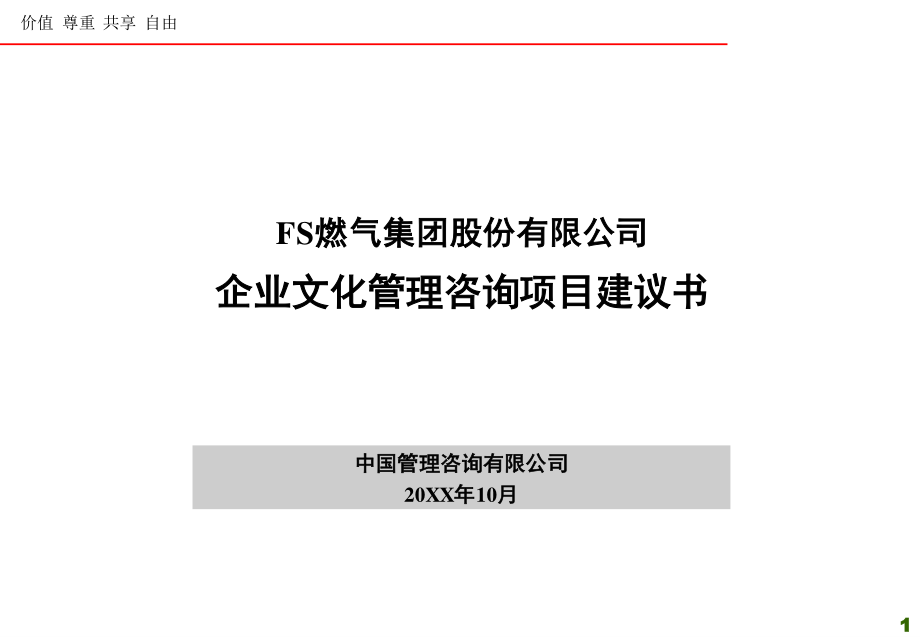 价值 尊重 共享 自由

FS燃气集团股份有限公司

企业文化管理咨询项目建议书

中国管理咨询有限公司
20XX年10月

1